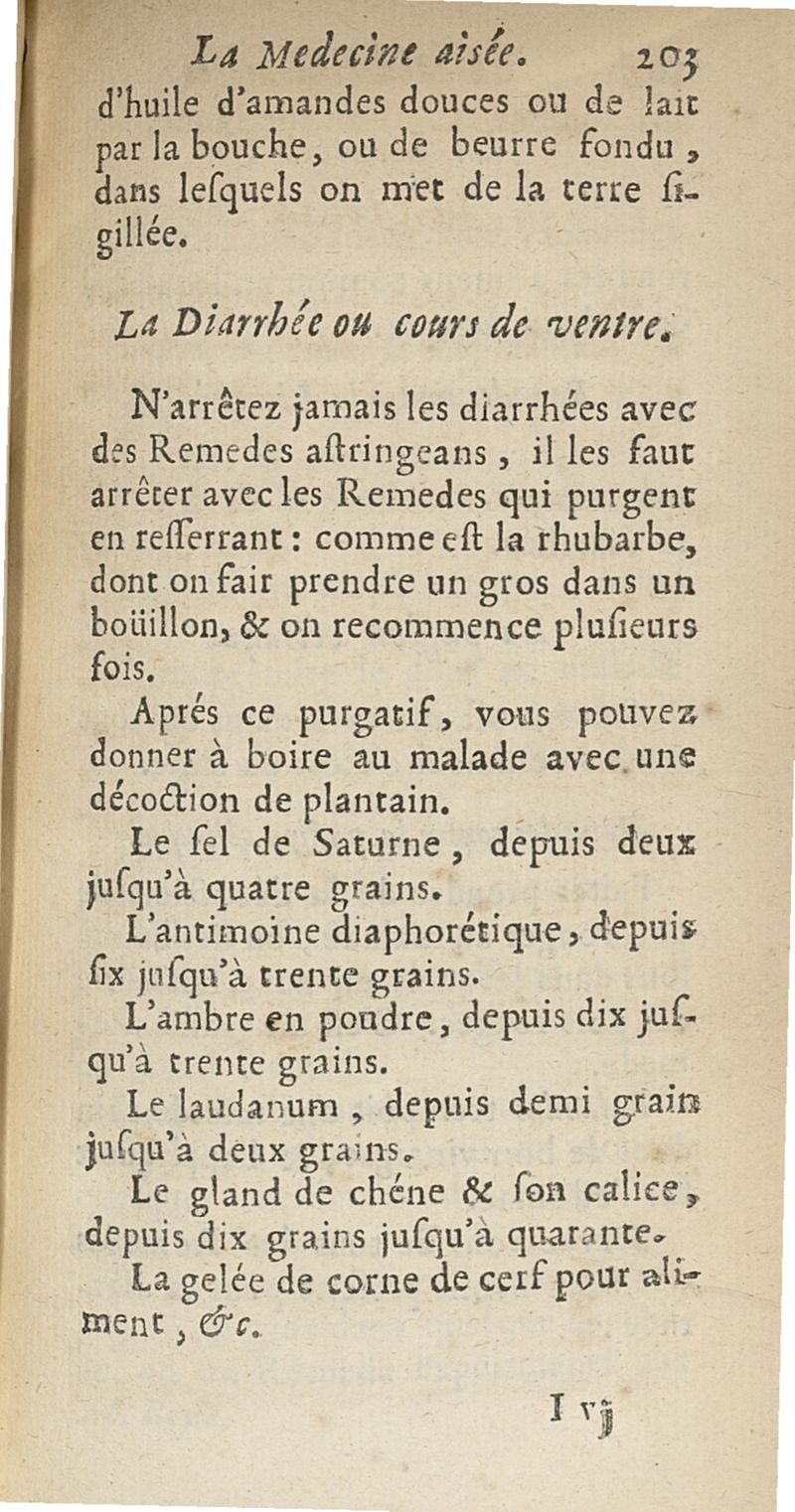 La Medecine aisée. 203

d'huile d'amandes douces ou de lait par la bouche, ou de beurre fondu, dans lesquels on met de la terre sigillée.

La Diarrhée ou cours de ventre.

N'arrêtez jamais les diarrhées avec des Remedes astringeans, il les faut arrêter avec les Remedes qui purgent en resserrant : comme est la rhubarbe, dont on fait prendre un gros dans un boüillon, & on recommence plusieurs fois.

Aprés ce purgatif, vous pouvez donner à boire au malade avec une décoction de plantain.

Le sel de Saturne, depuis deux jusqu'à quatre grains.

L'antimoine diaphorétique, depuis six jusqu'à trente grains.

L'ambre en poudre, depuis dix jusqu'à trente grains.

Le laudanum, depuis demi grain jusqu'à deux grains.

Le gland de chéne & son calice, depuis dix grains jusqu'à quarante.

La gelée de corne de cerf pour aliment, &c.

I vj